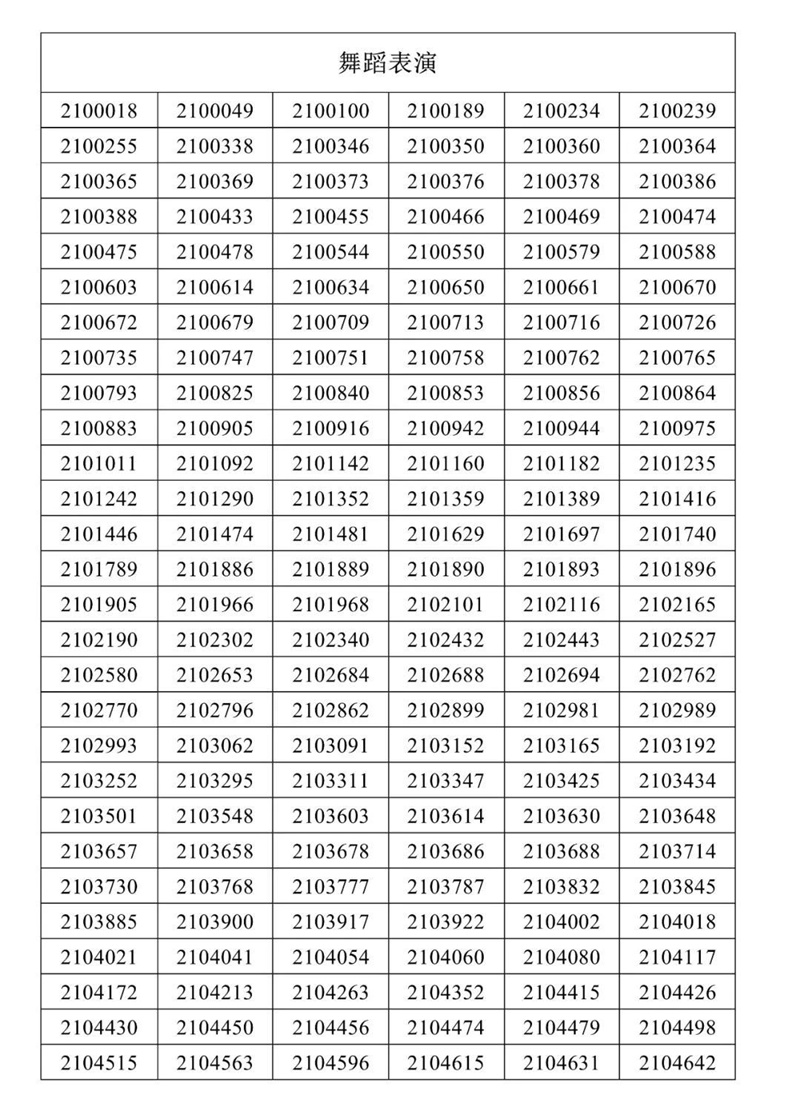 | 舞蹈表演 | | | | | |
|---|---|---|---|---|---|
| 2100018 | 2100049 | 2100100 | 2100189 | 2100234 | 2100239 |
| 2100255 | 2100338 | 2100346 | 2100350 | 2100360 | 2100364 |
| 2100365 | 2100369 | 2100373 | 2100376 | 2100378 | 2100386 |
| 2100388 | 2100433 | 2100455 | 2100466 | 2100469 | 2100474 |
| 2100475 | 2100478 | 2100544 | 2100550 | 2100579 | 2100588 |
| 2100603 | 2100614 | 2100634 | 2100650 | 2100661 | 2100670 |
| 2100672 | 2100679 | 2100709 | 2100713 | 2100716 | 2100726 |
| 2100735 | 2100747 | 2100751 | 2100758 | 2100762 | 2100765 |
| 2100793 | 2100825 | 2100840 | 2100853 | 2100856 | 2100864 |
| 2100883 | 2100905 | 2100916 | 2100942 | 2100944 | 2100975 |
| 2101011 | 2101092 | 2101142 | 2101160 | 2101182 | 2101235 |
| 2101242 | 2101290 | 2101352 | 2101359 | 2101389 | 2101416 |
| 2101446 | 2101474 | 2101481 | 2101629 | 2101697 | 2101740 |
| 2101789 | 2101886 | 2101889 | 2101890 | 2101893 | 2101896 |
| 2101905 | 2101966 | 2101968 | 2102101 | 2102116 | 2102165 |
| 2102190 | 2102302 | 2102340 | 2102432 | 2102443 | 2102527 |
| 2102580 | 2102653 | 2102684 | 2102688 | 2102694 | 2102762 |
| 2102770 | 2102796 | 2102862 | 2102899 | 2102981 | 2102989 |
| 2102993 | 2103062 | 2103091 | 2103152 | 2103165 | 2103192 |
| 2103252 | 2103295 | 2103311 | 2103347 | 2103425 | 2103434 |
| 2103501 | 2103548 | 2103603 | 2103614 | 2103630 | 2103648 |
| 2103657 | 2103658 | 2103678 | 2103686 | 2103688 | 2103714 |
| 2103730 | 2103768 | 2103777 | 2103787 | 2103832 | 2103845 |
| 2103885 | 2103900 | 2103917 | 2103922 | 2104002 | 2104018 |
| 2104021 | 2104041 | 2104054 | 2104060 | 2104080 | 2104117 |
| 2104172 | 2104213 | 2104263 | 2104352 | 2104415 | 2104426 |
| 2104430 | 2104450 | 2104456 | 2104474 | 2104479 | 2104498 |
| 2104515 | 2104563 | 2104596 | 2104615 | 2104631 | 2104642 |